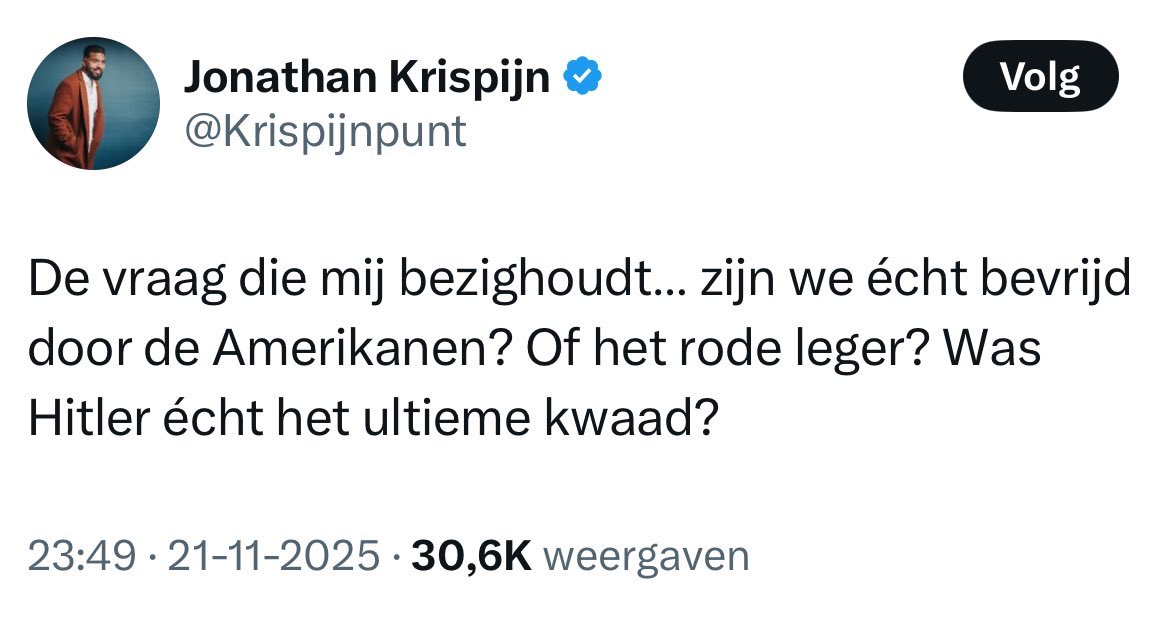 Jonathan Krispijn
@Krispijnpunt

Volg

De vraag die mij bezighoudt… zijn we écht bevrijd door de Amerikanen? Of het rode leger? Was Hitler écht het ultieme kwaad?

23:49 · 21-11-2025 · 30,6K weergaven